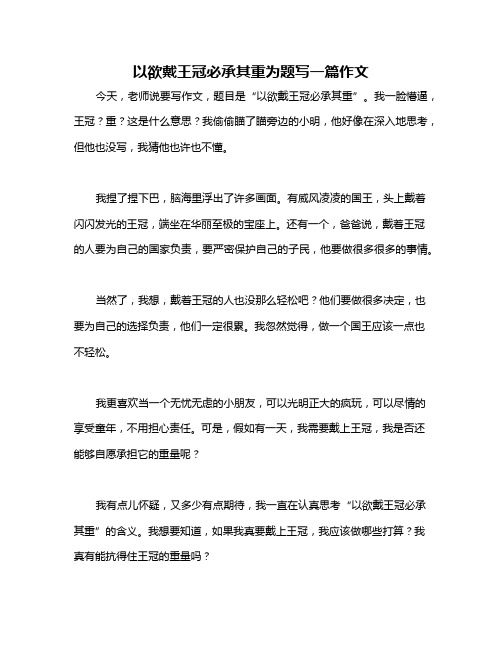 以欲戴王冠必承其重为题写一篇作文

今天，老师说要写作文，题目是“以欲戴王冠必承其重”。我一脸懵逼，王冠？重？这是什么意思？我偷偷瞄了瞄旁边的小明，他好像在深入地思考，但他也没写，我猜他也许也不懂。

我捏了捏下巴，脑海里浮出了许多画面。有威风凌凌的国王，头上戴着闪闪发光的王冠，端坐在华丽至极的宝座上。还有一个，爸爸说，戴着王冠的人要为自己的国家负责，要严密保护自己的子民，他要做很多很多的事情。

当然了，我想，戴着王冠的人也没那么轻松吧？他们要做很多决定，也要为自己的选择负责，他们一定很累。我忽然觉得，做一个国王应该一点也不轻松。

我更喜欢当一个无忧无虑的小朋友，可以光明正大的疯玩，可以尽情的享受童年，不用担心责任。可是，假如有一天，我需要戴上王冠，我是否还能够自愿承担它的重量呢？

我有点儿怀疑，又多少有点期待，我一直在认真思考“以欲戴王冠必承其重”的含义。我想要知道，如果我真要戴上王冠，我应该做哪些打算？我真有能抗得住王冠的重量吗？